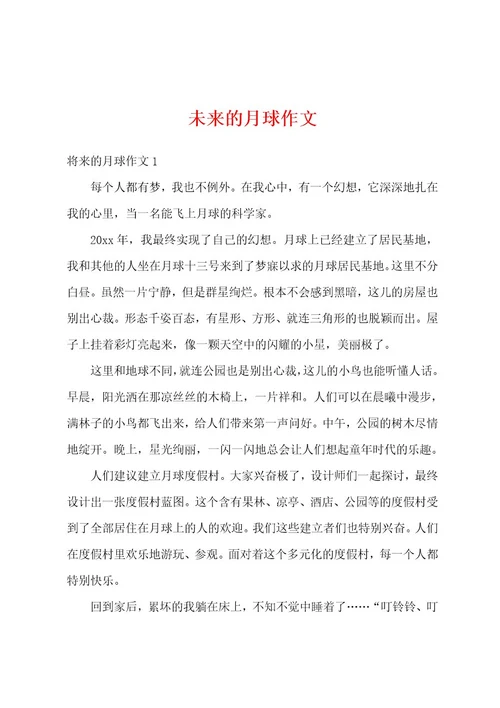 未来的月球作文

将来的月球作文 1

每个人都有梦，我也不例外。在我心中，有一个幻想，它深深地扎在我的心里，当一名能飞上月球的科学家。

20xx 年，我最终实现了自己的幻想。月球上已经建立了居民基地，我和其他的人坐在月球十三号来到了梦寐以求的月球居民基地。这里不分白昼。虽然一片宁静，但是群星绚烂。根本不会感到黑暗，这儿的房屋也别出心裁。形态千姿百态，有星形、方形、就连三角形的也脱颖而出。屋子上挂着彩灯亮起来，像一颗天空中的闪耀的小星，美丽极了。

这里和地球不同，就连公园也是别出心裁，这儿的小鸟也能听懂人话。早晨，阳光洒在那凉丝丝的木椅上，一片祥和。人们可以在晨曦中漫步，满林子的小鸟都飞出来，给人们带来第一声问好。中午，公园的树木尽情地绽开。晚上，星光绚丽，一闪一闪地总会让人们想起童年时代的乐趣。

人们建议建立月球度假村。大家兴奋极了，设计师们一起探讨，最终设计出一张度假村蓝图。这个含有果林、凉亭、酒店、公园等的度假村受到了全部居住在月球上的人的欢迎。我们这些建立者们也特别兴奋。人们在度假村里欢乐地游玩、参观。面对着这个多元化的度假村，每一个人都特别快乐。

回到家后，累坏的我躺在床上，不知不觉中睡着了……“叮铃铃、叮